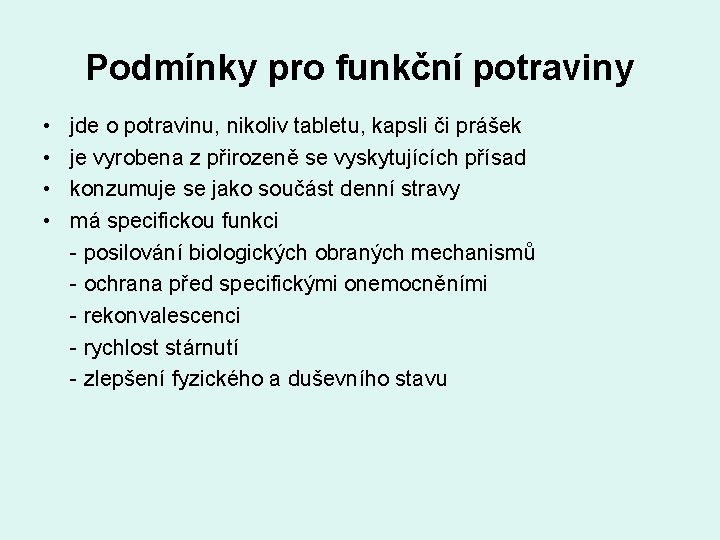 Podmínky pro funkční potraviny

• jde o potravinu, nikoliv tabletu, kapsli či prášek
• je vyrobena z přirozeně se vyskytujících přísad
• konzumuje se jako součást denní stravy
• má specifickou funkci
- posilování biologických obraných mechanismů
- ochrana před specifickými onemocněními
- rekonvalescenci
- rychlost stárnutí
- zlepšení fyzického a duševního stavu